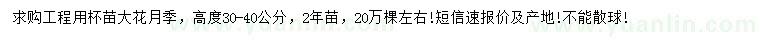 求购工程用杯苗大花月季，高度30-40公分，2年苗，20万棵左右!短信速报价及产地!不能散球!

www.yuanlin.com